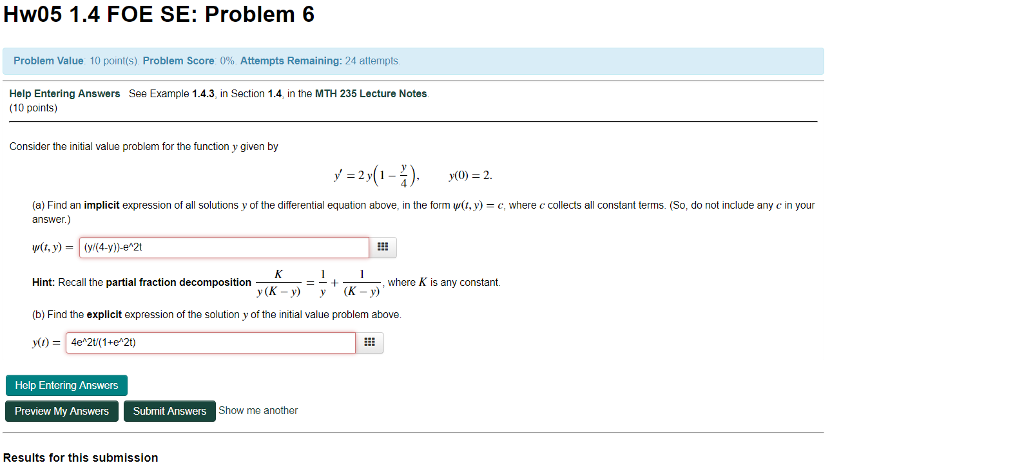 Hw05 1.4 FOE SE: Problem 6

Problem Value 10 point(s) Problem Score 0% Attempts Remaining: 24 attempts

Help Entering Answers See Example 1.4.3, in Section 1.4, in the MTH 235 Lecture Notes
(10 points)

Consider the initial value problem for the function $y$ given by

$y' = 2\,y\left(1 - \frac{y}{4}\right), \qquad y(0) = 2.$

(a) Find an implicit expression of all solutions $y$ of the differential equation above, in the form $\psi(t, y) = c$, where $c$ collects all constant terms. (So, do not include any $c$ in your answer.)

$\psi(t, y) =$ (y/(4-y))-e^2t

Hint: Recall the partial fraction decomposition $\frac{K}{y\,(K-y)} = \frac{1}{y} + \frac{1}{(K-y)}$, where $K$ is any constant.

(b) Find the explicit expression of the solution $y$ of the initial value problem above.

$y(t) =$ 4e^2t/(1+e^2t)

Help Entering Answers

Preview My Answers Submit Answers Show me another

Results for this submission